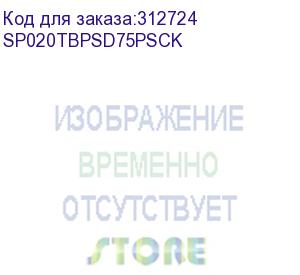 Код для заказа:312724
SP020TBPSD75PSCK

ИЗОБРАЖЕНИЕ
ВРЕМЕННО
ОТСУТСТВУЕТ
STORE